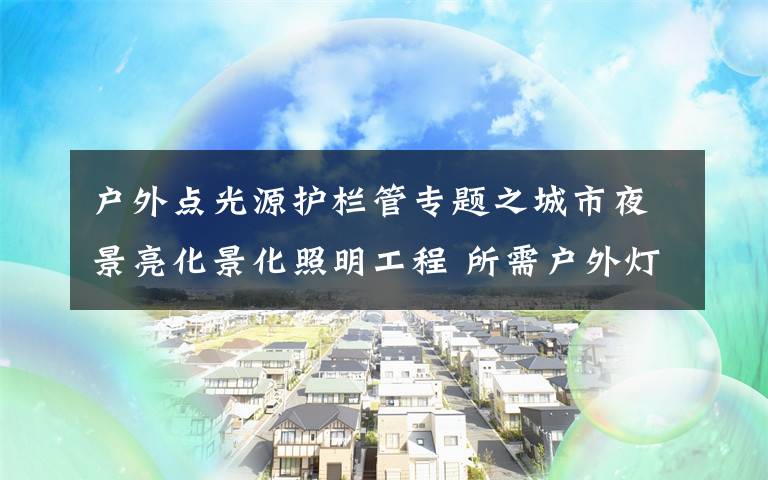 户外点光源护栏管专题之城市夜景亮化景化照明工程 所需户外灯